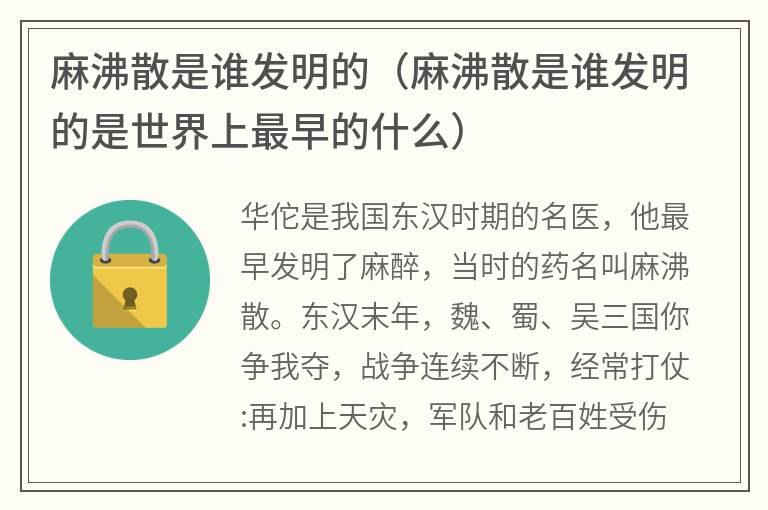 麻沸散是谁发明的（麻沸散是谁发明的是世界上最早的什么）

华佗是我国东汉时期的名医，他最早发明了麻醉，当时的药名叫麻沸散。东汉末年，魏、蜀、吴三国你争我夺，战争连续不断，经常打仗:再加上天灾，军队和老百姓受伤